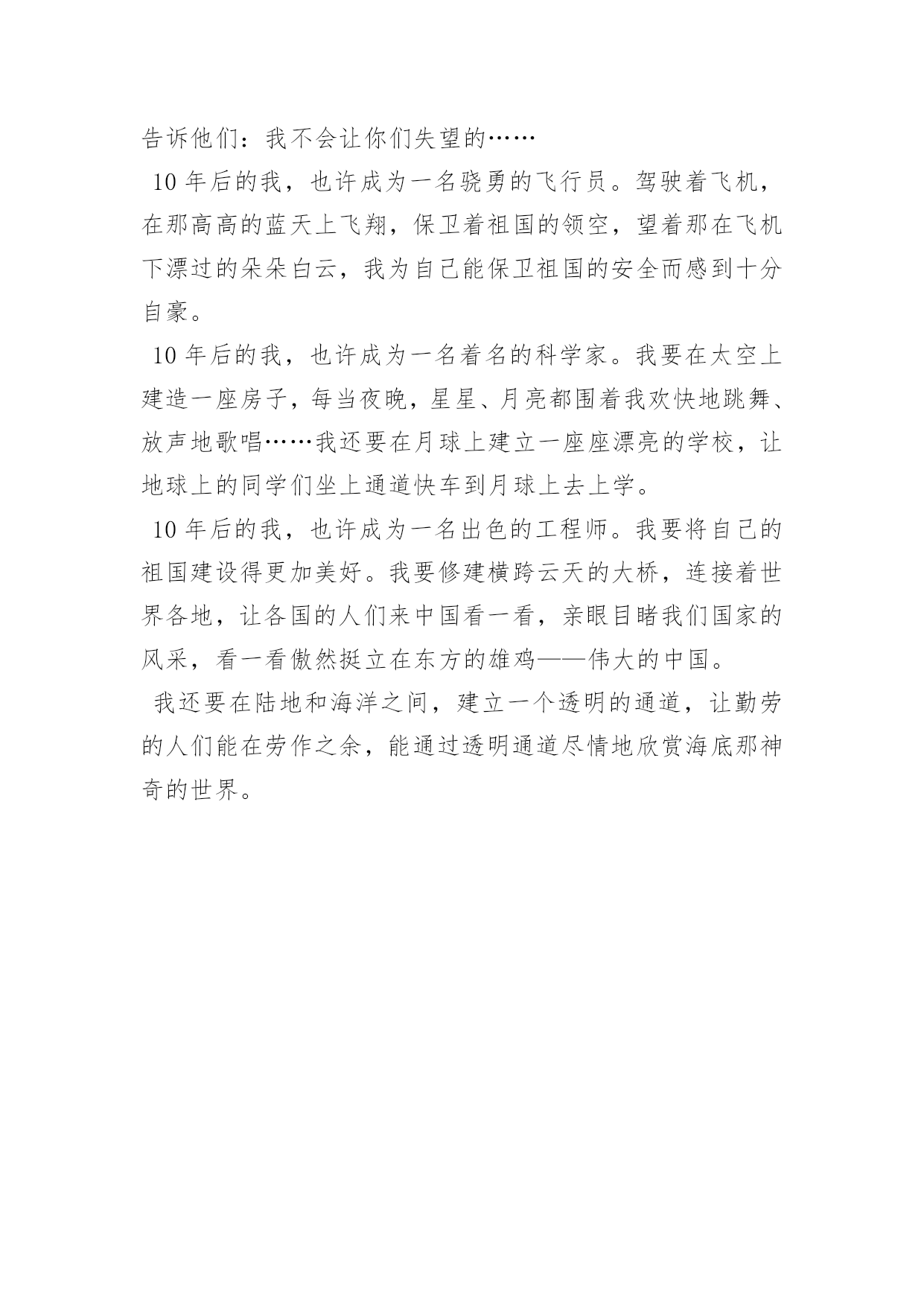 告诉他们：我不会让你们失望的……

10 年后的我，也许成为一名骁勇的飞行员。驾驶着飞机，在那高高的蓝天上飞翔，保卫着祖国的领空，望着那在飞机下漂过的朵朵白云，我为自己能保卫祖国的安全而感到十分自豪。

10 年后的我，也许成为一名着名的科学家。我要在太空上建造一座房子，每当夜晚，星星、月亮都围着我欢快地跳舞、放声地歌唱……我还要在月球上建立一座座漂亮的学校，让地球上的同学们坐上通道快车到月球上去上学。

10 年后的我，也许成为一名出色的工程师。我要将自己的祖国建设得更加美好。我要修建横跨云天的大桥，连接着世界各地，让各国的人们来中国看一看，亲眼目睹我们国家的风采，看一看傲然挺立在东方的雄鸡——伟大的中国。

我还要在陆地和海洋之间，建立一个透明的通道，让勤劳的人们能在劳作之余，能通过透明通道尽情地欣赏海底那神奇的世界。